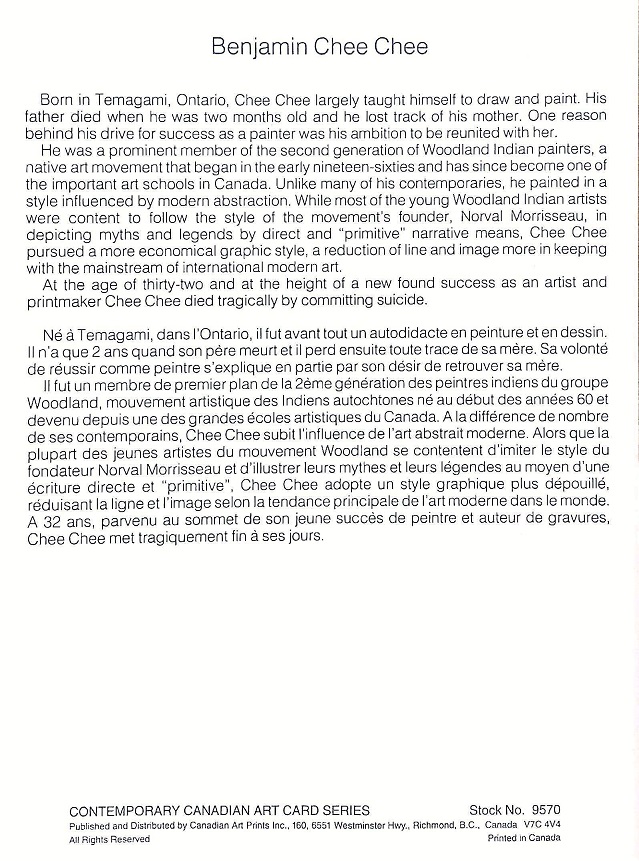 Benjamin Chee Chee

Born in Temagami, Ontario, Chee Chee largely taught himself to draw and paint. His father died when he was two months old and he lost track of his mother. One reason behind his drive for success as a painter was his ambition to be reunited with her.

He was a prominent member of the second generation of Woodland Indian painters, a native art movement that began in the early nineteen-sixties and has since become one of the important art schools in Canada. Unlike many of his contemporaries, he painted in a style influenced by modern abstraction. While most of the young Woodland Indian artists were content to follow the style of the movement's founder, Norval Morrisseau, in depicting myths and legends by direct and "primitive" narrative means, Chee Chee pursued a more economical graphic style, a reduction of line and image more in keeping with the mainstream of international modern art.

At the age of thirty-two and at the height of a new found success as an artist and printmaker Chee Chee died tragically by committing suicide.

Né à Temagami, dans l'Ontario, il fut avant tout un autodidacte en peinture et en dessin. Il n'a que 2 ans quand son père meurt et il perd ensuite toute trace de sa mère. Sa volonté de réussir comme peintre s'explique en partie par son désir de retrouver sa mère.

Il fut un membre de premier plan de la 2ème génération des peintres indiens du groupe Woodland, mouvement artistique des Indiens autochtones né au début des années 60 et devenu depuis une des grandes écoles artistiques du Canada. A la différence de nombre de ses contemporains, Chee Chee subit l'influence de l'art abstrait moderne. Alors que la plupart des jeunes artistes du mouvement Woodland se contentent d'imiter le style du fondateur Norval Morrisseau et d'illustrer leurs mythes et leurs légendes au moyen d'une écriture directe et "primitive", Chee Chee adopte un style graphique plus dépouillé, réduisant la ligne et l'image selon la tendance principale de l'art moderne dans le monde.

A 32 ans, parvenu au sommet de son jeune succès de peintre et auteur de gravures, Chee Chee met tragiquement fin à ses jours.

CONTEMPORARY CANADIAN ART CARD SERIES Stock No. 9570
Published and Distributed by Canadian Art Prints Inc., 160, 6551 Westminster Hwy., Richmond, B.C., Canada V7C 4V4
All Rights Reserved Printed in Canada